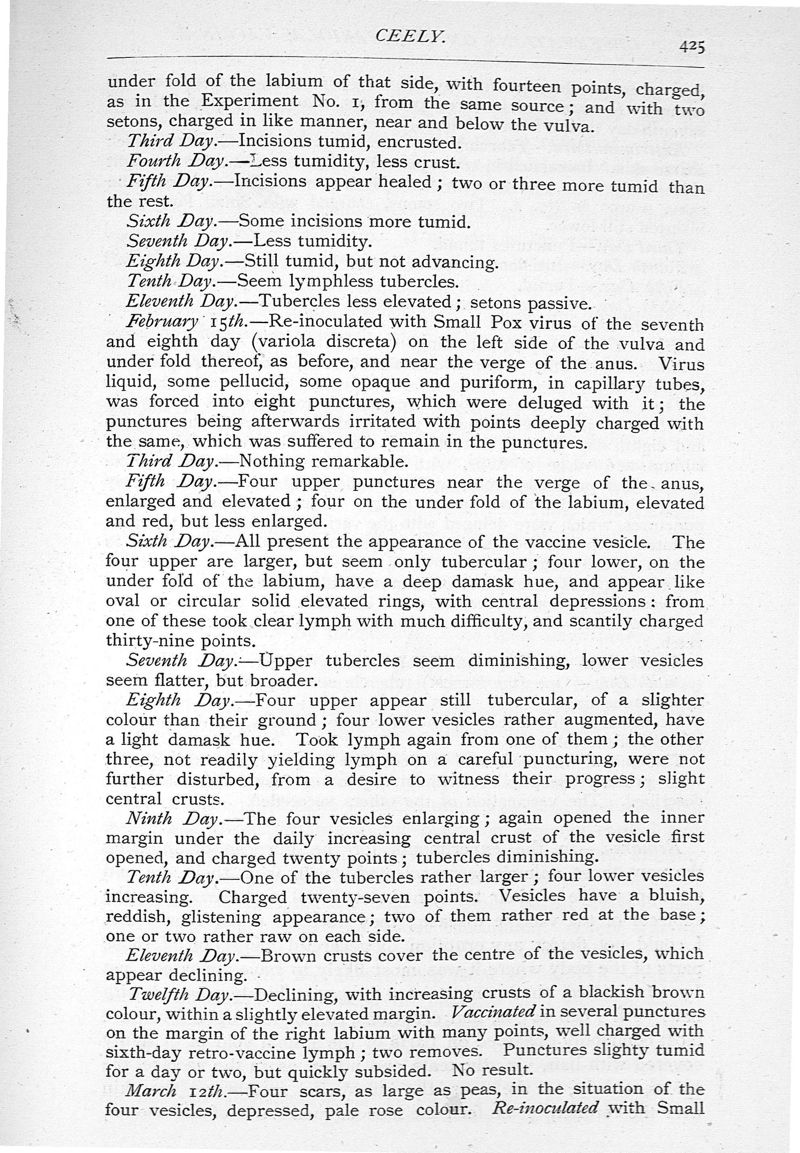 CEELY.

425

under fold of the labium of that side, with fourteen points, charged, as in the Experiment No. 1, from the same source; and with two setons, charged in like manner, near and below the vulva.

Third Day.—Incisions tumid, encrusted.

Fourth Day.—Less tumidity, less crust.

Fifth Day.—Incisions appear healed; two or three more tumid than the rest.

Sixth Day.—Some incisions more tumid.

Seventh Day.—Less tumidity.

Eighth Day.—Still tumid, but not advancing.

Tenth Day.—Seem lymphless tubercles.

Eleventh Day.—Tubercles less elevated; setons passive.

February 15th.—Re-inoculated with Small Pox virus of the seventh and eighth day (variola discreta) on the left side of the vulva and under fold thereof, as before, and near the verge of the anus. Virus liquid, some pellucid, some opaque and puriform, in capillary tubes, was forced into eight punctures, which were deluged with it; the punctures being afterwards irritated with points deeply charged with the same, which was suffered to remain in the punctures.

Third Day.—Nothing remarkable.

Fifth Day.—Four upper punctures near the verge of the anus, enlarged and elevated; four on the under fold of the labium, elevated and red, but less enlarged.

Sixth Day.—All present the appearance of the vaccine vesicle. The four upper are larger, but seem only tubercular; four lower, on the under fold of the labium, have a deep damask hue, and appear like oval or circular solid elevated rings, with central depressions: from one of these took clear lymph with much difficulty, and scantily charged thirty-nine points.

Seventh Day.—Upper tubercles seem diminishing, lower vesicles seem flatter, but broader.

Eighth Day.—Four upper appear still tubercular, of a slighter colour than their ground; four lower vesicles rather augmented, have a light damask hue. Took lymph again from one of them; the other three, not readily yielding lymph on a careful puncturing, were not further disturbed, from a desire to witness their progress; slight central crusts.

Ninth Day.—The four vesicles enlarging; again opened the inner margin under the daily increasing central crust of the vesicle first opened, and charged twenty points; tubercles diminishing.

Tenth Day.—One of the tubercles rather larger; four lower vesicles increasing. Charged twenty-seven points. Vesicles have a bluish, reddish, glistening appearance; two of them rather red at the base; one or two rather raw on each side.

Eleventh Day.—Brown crusts cover the centre of the vesicles, which appear declining.

Twelfth Day.—Declining, with increasing crusts of a blackish brown colour, within a slightly elevated margin. Vaccinated in several punctures on the margin of the right labium with many points, well charged with sixth-day retro-vaccine lymph; two removes. Punctures slighty tumid for a day or two, but quickly subsided. No result.

March 12th.—Four scars, as large as peas, in the situation of the four vesicles, depressed, pale rose colour. Re-inoculated with Small